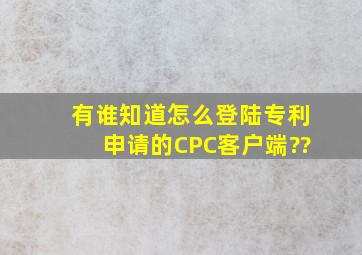 有谁知道怎么登陆专利申请的CPC客户端??